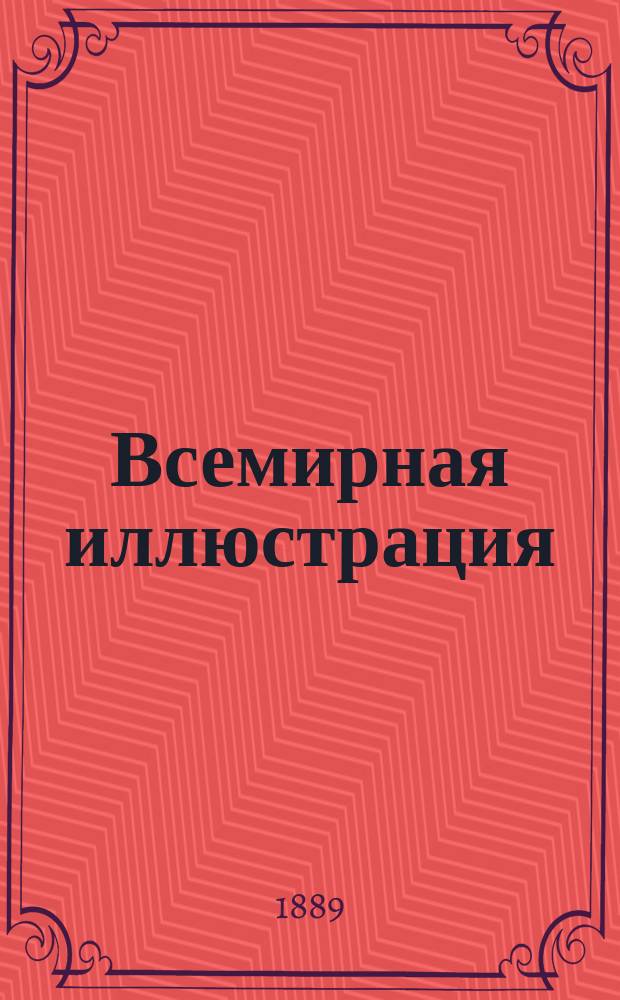 Всемирная иллюстрация

1889